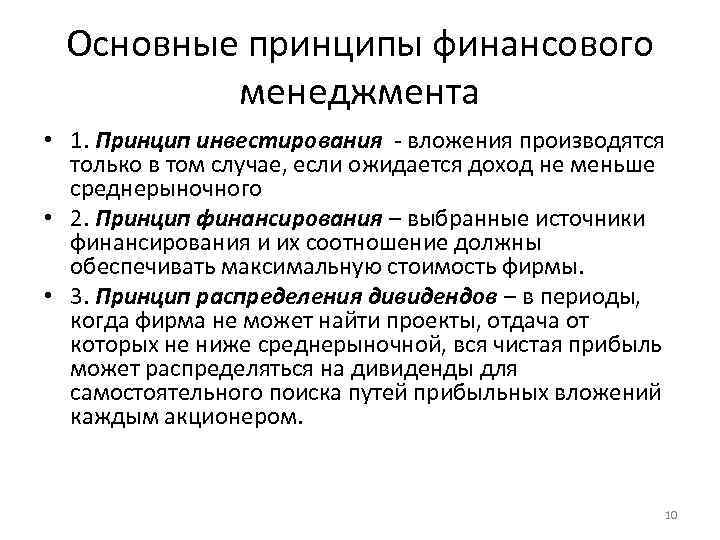 Основные принципы финансового менеджмента

• 1. Принцип инвестирования - вложения производятся только в том случае, если ожидается доход не меньше среднерыночного

• 2. Принцип финансирования – выбранные источники финансирования и их соотношение должны обеспечивать максимальную стоимость фирмы.

• 3. Принцип распределения дивидендов – в периоды, когда фирма не может найти проекты, отдача от которых не ниже среднерыночной, вся чистая прибыль может распределяться на дивиденды для самостоятельного поиска путей прибыльных вложений каждым акционером.

10